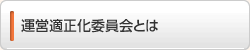 運営適正化委員会とは